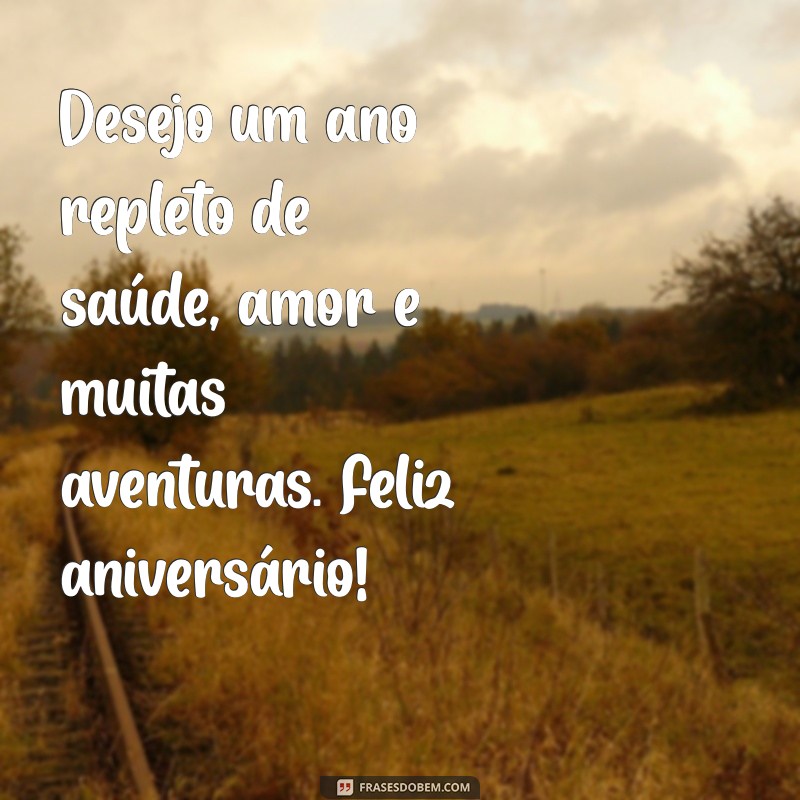 Desejo um ano repleto de saúde, amor e muitas aventuras. Feliz aniversário!

FRASESDOBEM.COM